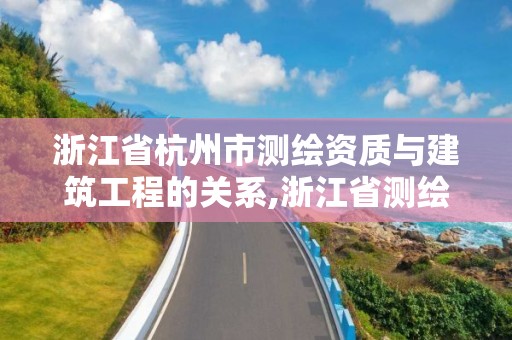 浙江省杭州市测绘资质与建筑工程的关系,浙江省测绘